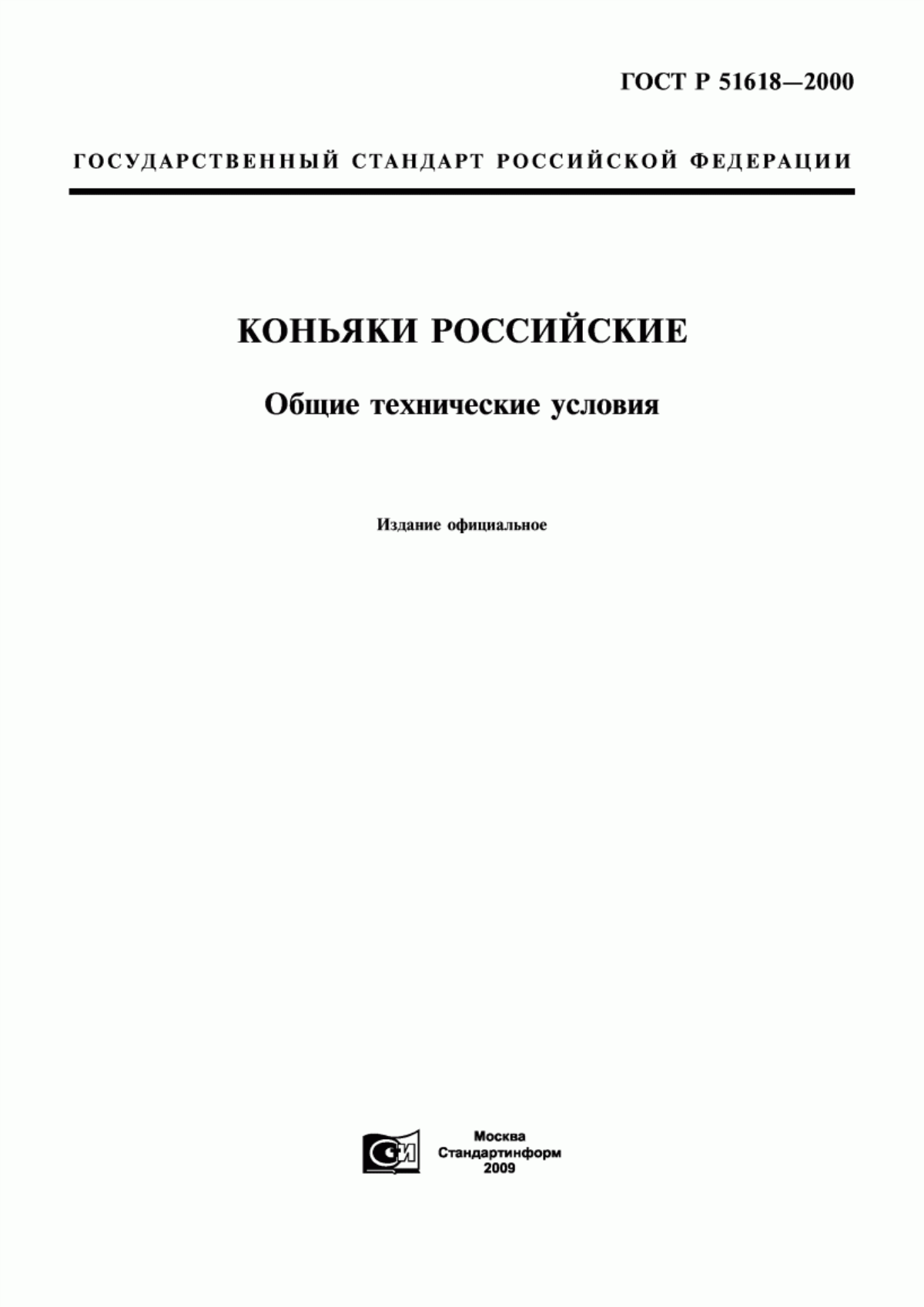 ГОСТ Р 51618—2000

ГОСУДАРСТВЕННЫЙ СТАНДАРТ РОССИЙСКОЙ ФЕДЕРАЦИИ

КОНЬЯКИ РОССИЙСКИЕ

Общие технические условия

Издание официальное

СИ

Москва
Стандартинформ
2009